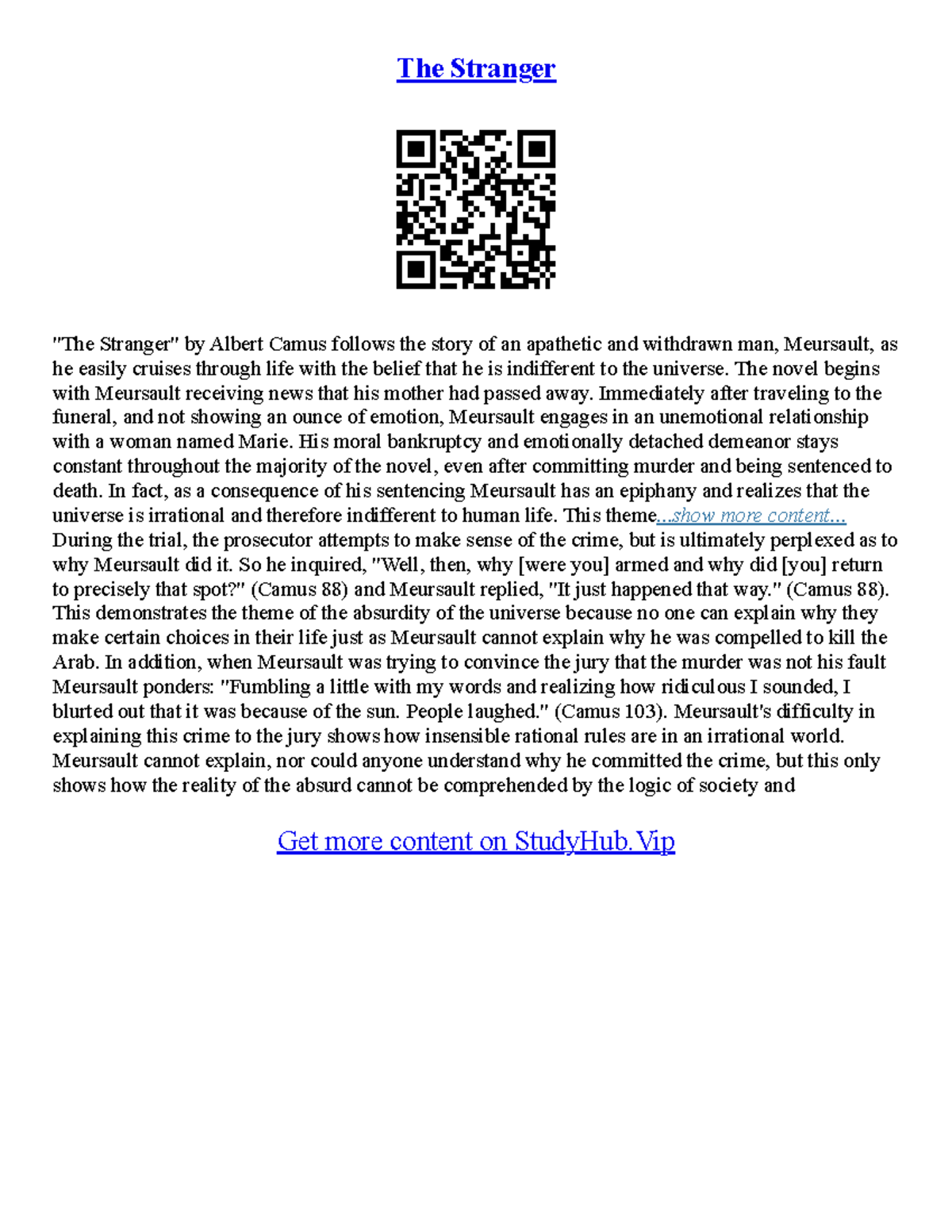 The Stranger

"The Stranger" by Albert Camus follows the story of an apathetic and withdrawn man, Meursault, as he easily cruises through life with the belief that he is indifferent to the universe. The novel begins with Meursault receiving news that his mother had passed away. Immediately after traveling to the funeral, and not showing an ounce of emotion, Meursault engages in an unemotional relationship with a woman named Marie. His moral bankruptcy and emotionally detached demeanor stays constant throughout the majority of the novel, even after committing murder and being sentenced to death. In fact, as a consequence of his sentencing Meursault has an epiphany and realizes that the universe is irrational and therefore indifferent to human life. This theme...show more content... During the trial, the prosecutor attempts to make sense of the crime, but is ultimately perplexed as to why Meursault did it. So he inquired, "Well, then, why [were you] armed and why did [you] return to precisely that spot?" (Camus 88) and Meursault replied, "It just happened that way." (Camus 88). This demonstrates the theme of the absurdity of the universe because no one can explain why they make certain choices in their life just as Meursault cannot explain why he was compelled to kill the Arab. In addition, when Meursault was trying to convince the jury that the murder was not his fault Meursault ponders: "Fumbling a little with my words and realizing how ridiculous I sounded, I blurted out that it was because of the sun. People laughed." (Camus 103). Meursault's difficulty in explaining this crime to the jury shows how insensible rational rules are in an irrational world. Meursault cannot explain, nor could anyone understand why he committed the crime, but this only shows how the reality of the absurd cannot be comprehended by the logic of society and

Get more content on StudyHub.Vip